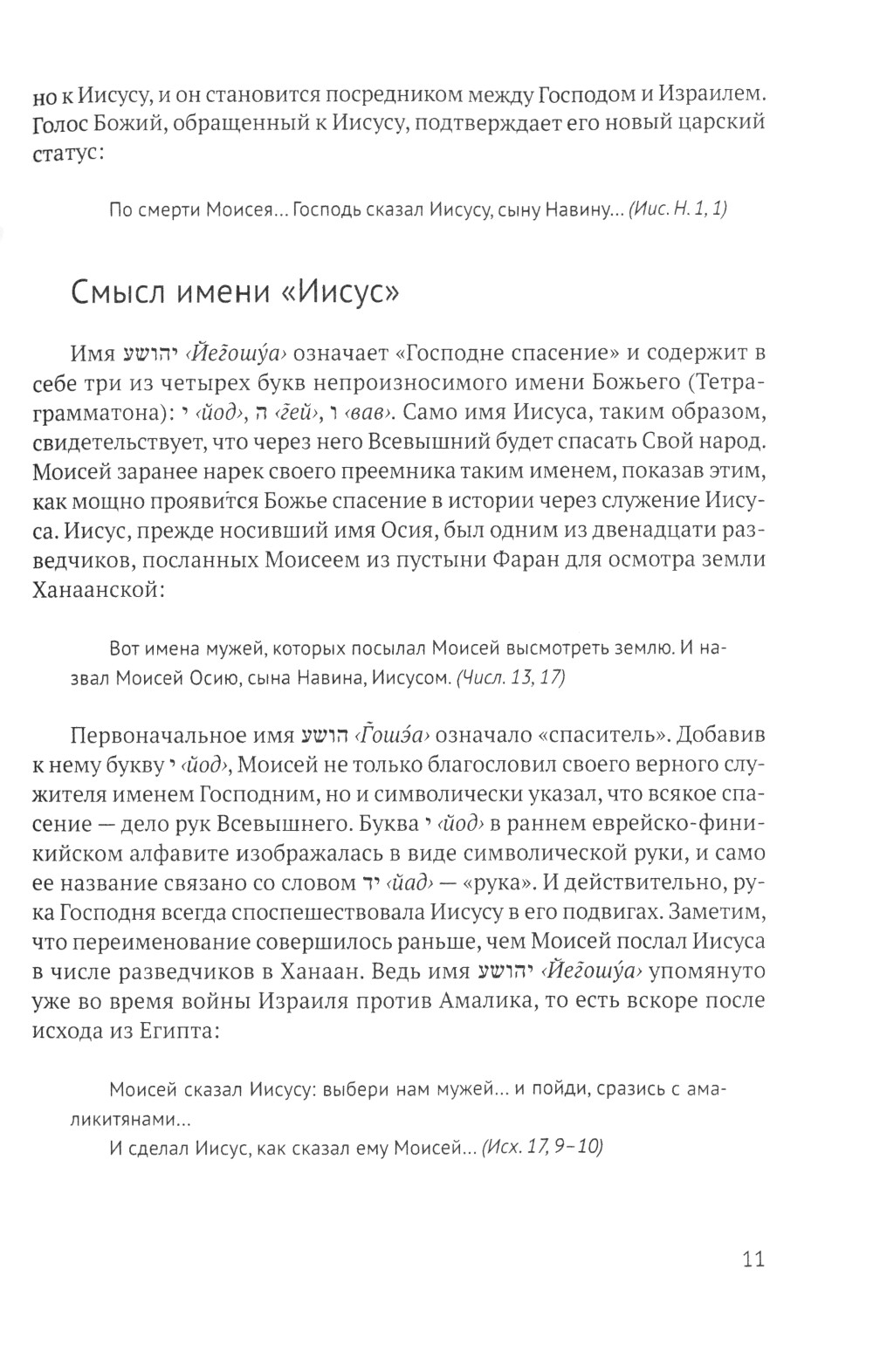 но к Иисусу, и он становится посредником между Господом и Израилем. Голос Божий, обращенный к Иисусу, подтверждает его новый царский статус:

По смерти Моисея... Господь сказал Иисусу, сыну Навину... (Иис. Н. 1, 1)

Смысл имени «Иисус»

Имя יהושע ‹Йеѓошу́а› означает «Господне спасение» и содержит в себе три из четырех букв непроизносимого имени Божьего (Тетраграмматона): י ‹йод›, ה ‹ѓей›, ו ‹вав›. Само имя Иисуса, таким образом, свидетельствует, что через него Всевышний будет спасать Свой народ. Моисей заранее нарек своего преемника таким именем, показав этим, как мощно проявится Божье спасение в истории через служение Иисуса. Иисус, прежде носивший имя Осия, был одним из двенадцати разведчиков, посланных Моисеем из пустыни Фаран для осмотра земли Ханаанской:

Вот имена мужей, которых посылал Моисей высмотреть землю. И назвал Моисей Осию, сына Навина, Иисусом. (Числ. 13, 17)

Первоначальное имя הושע ‹Ѓошэ́а› означало «спаситель». Добавив к нему букву י ‹йод›, Моисей не только благословил своего верного служителя именем Господним, но и символически указал, что всякое спасение — дело рук Всевышнего. Буква י ‹йод› в раннем еврейско-финикийском алфавите изображалась в виде символической руки, и само ее название связано со словом יד ‹йад› — «рука». И действительно, рука Господня всегда споспешествовала Иисусу в его подвигах. Заметим, что переименование совершилось раньше, чем Моисей послал Иисуса в числе разведчиков в Ханаан. Ведь имя יהושע ‹Йеѓошу́а› упомянуто уже во время войны Израиля против Амалика, то есть вскоре после исхода из Египта:

Моисей сказал Иисусу: выбери нам мужей... и пойди, сразись с амаликитянами...
И сделал Иисус, как сказал ему Моисей... (Исх. 17, 9–10)

11